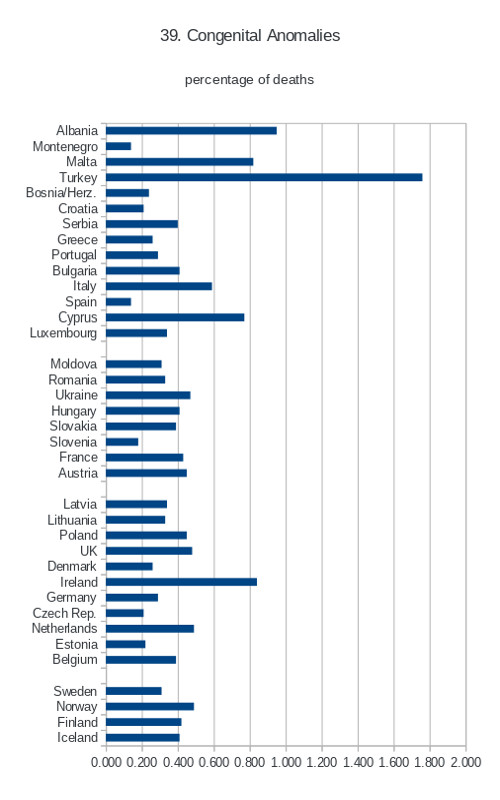 39. Congenital Anomalies

percentage of deaths

Albania
Montenegro
Malta
Turkey
Bosnia/Herz.
Croatia
Serbia
Greece
Portugal
Bulgaria
Italy
Spain
Cyprus
Luxembourg

Moldova
Romania
Ukraine
Hungary
Slovakia
Slovenia
France
Austria

Latvia
Lithuania
Poland
UK
Denmark
Ireland
Germany
Czech Rep.
Netherlands
Estonia
Belgium

Sweden
Norway
Finland
Iceland

0.000 0.200 0.400 0.600 0.800 1.000 1.200 1.400 1.600 1.800 2.000